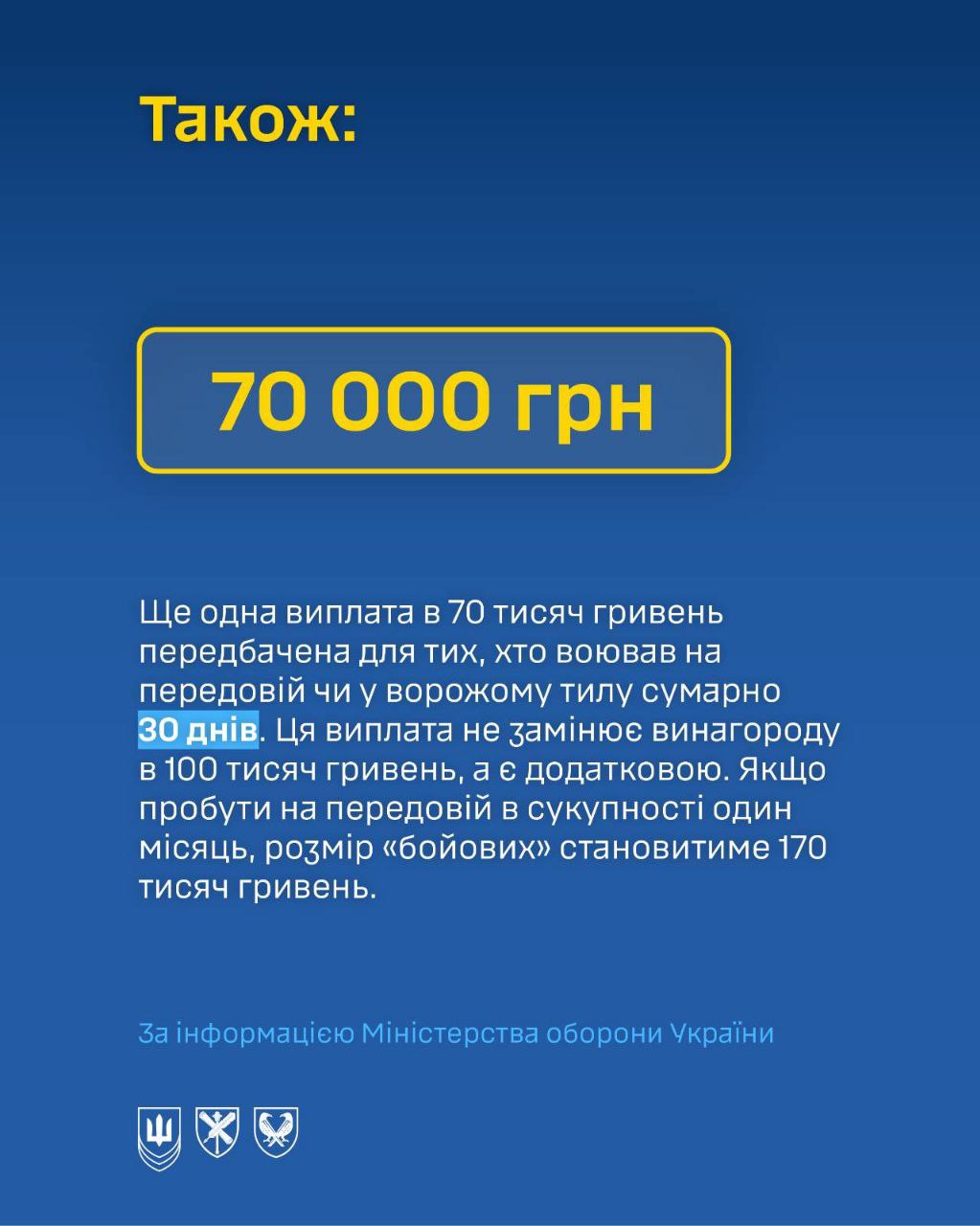 Також:

70 000 грн

Ще одна виплата в 70 тисяч гривень передбачена для тих, хто воював на передовій чи у ворожому тилу сумарно 30 днів. Ця виплата не замінює винагороду в 100 тисяч гривень, а є додатковою. Якщо пробути на передовій в сукупності один місяць, розмір «бойових» становитиме 170 тисяч гривень.

За інформацією Міністерства оборони України